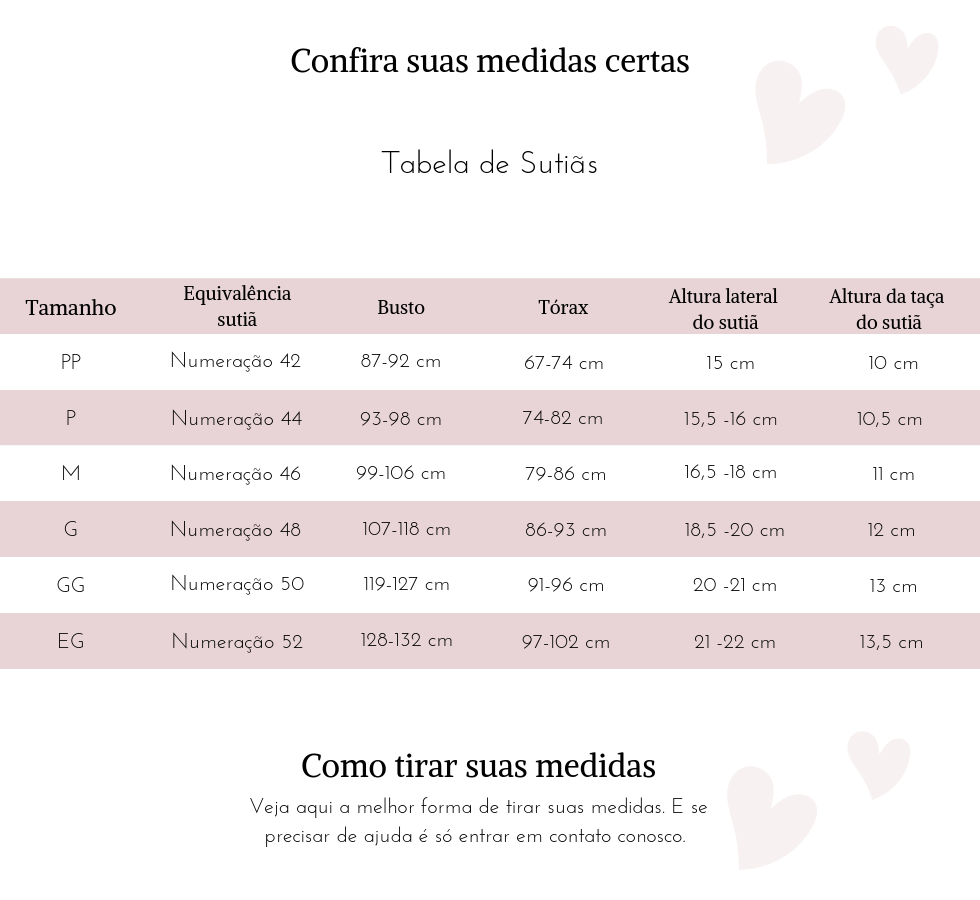 Confira suas medidas certas

Tabela de Sutiãs

| Tamanho | Equivalência sutiã | Busto | Tórax | Altura lateral do sutiã | Altura da taça do sutiã |
|---|---|---|---|---|---|
| PP | Numeração 42 | 87-92 cm | 67-74 cm | 15 cm | 10 cm |
| P | Numeração 44 | 93-98 cm | 74-82 cm | 15,5 -16 cm | 10,5 cm |
| M | Numeração 46 | 99-106 cm | 79-86 cm | 16,5 -18 cm | 11 cm |
| G | Numeração 48 | 107-118 cm | 86-93 cm | 18,5 -20 cm | 12 cm |
| GG | Numeração 50 | 119-127 cm | 91-96 cm | 20 -21 cm | 13 cm |
| EG | Numeração 52 | 128-132 cm | 97-102 cm | 21 -22 cm | 13,5 cm |

Como tirar suas medidas

Veja aqui a melhor forma de tirar suas medidas. E se precisar de ajuda é só entrar em contato conosco.